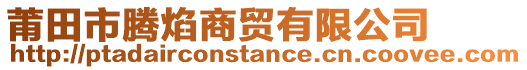 莆田市腾焰商贸有限公司
http://ptadairconstance.cn.coovee.com